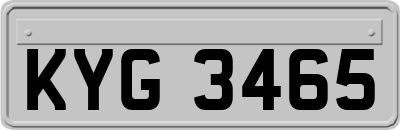 KYG 3465